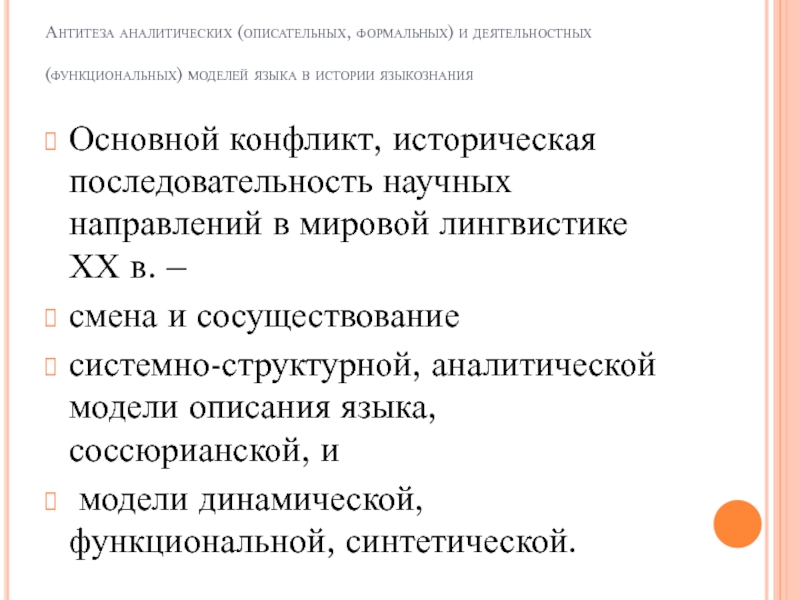 Антитеза аналитических (описательных, формальных) и деятельностных (функциональных) моделей языка в истории языкознания

Основной конфликт, историческая последовательность научных направлений в мировой лингвистике XX в. –

смена и сосуществование

системно-структурной, аналитической модели описания языка, соссюрианской, и

модели динамической, функциональной, синтетической.